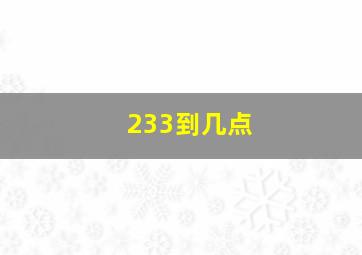 233到几点